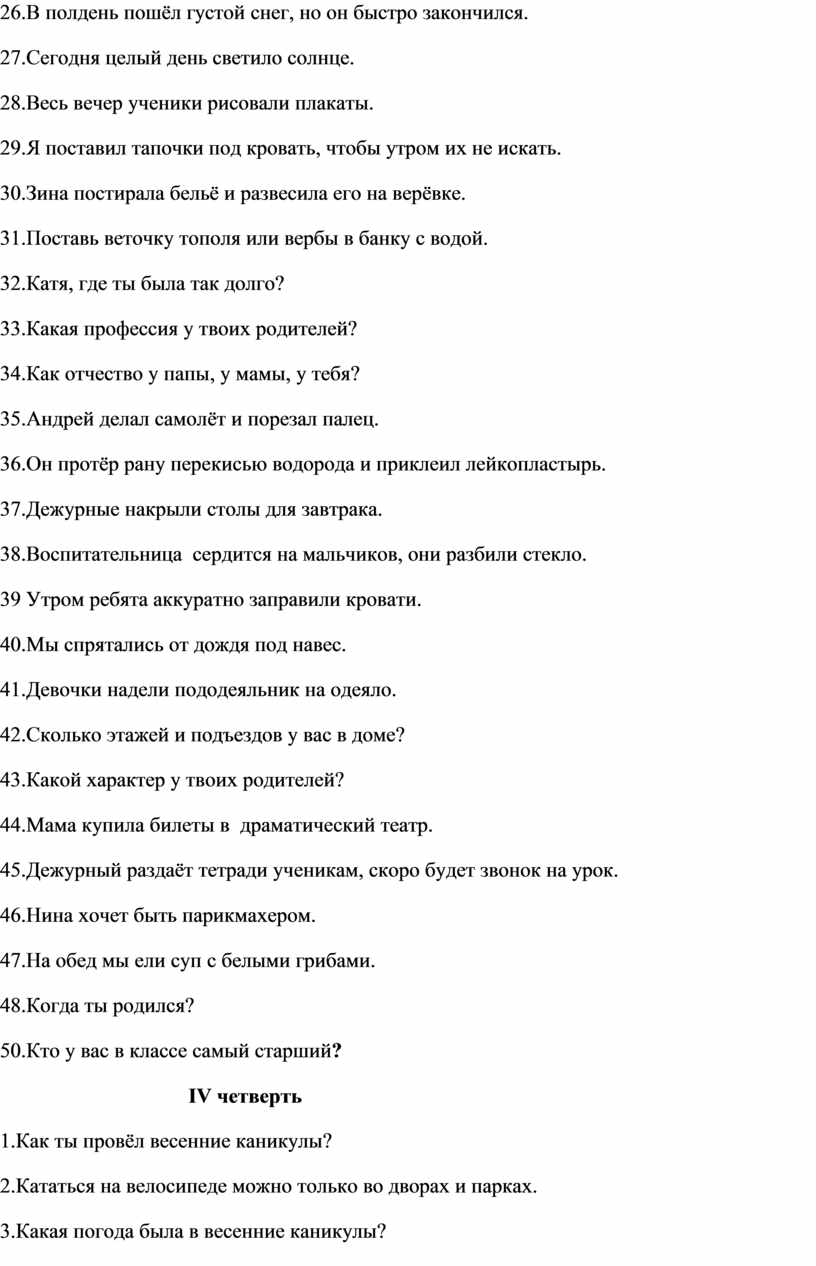 26.В полдень пошёл густой снег, но он быстро закончился.

27.Сегодня целый день светило солнце.

28.Весь вечер ученики рисовали плакаты.

29.Я поставил тапочки под кровать, чтобы утром их не искать.

30.Зина постирала бельё и развесила его на верёвке.

31.Поставь веточку тополя или вербы в банку с водой.

32.Катя, где ты была так долго?

33.Какая профессия у твоих родителей?

34.Как отчество у папы, у мамы, у тебя?

35.Андрей делал самолёт и порезал палец.

36.Он протёр рану перекисью водорода и приклеил лейкопластырь.

37.Дежурные накрыли столы для завтрака.

38.Воспитательница сердится на мальчиков, они разбили стекло.

39 Утром ребята аккуратно заправили кровати.

40.Мы спрятались от дождя под навес.

41.Девочки надели пододеяльник на одеяло.

42.Сколько этажей и подъездов у вас в доме?

43.Какой характер у твоих родителей?

44.Мама купила билеты в драматический театр.

45.Дежурный раздаёт тетради ученикам, скоро будет звонок на урок.

46.Нина хочет быть парикмахером.

47.На обед мы ели суп с белыми грибами.

48.Когда ты родился?

50.Кто у вас в классе самый старший?

IV четверть

1.Как ты провёл весенние каникулы?

2.Кататься на велосипеде можно только во дворах и парках.

3.Какая погода была в весенние каникулы?